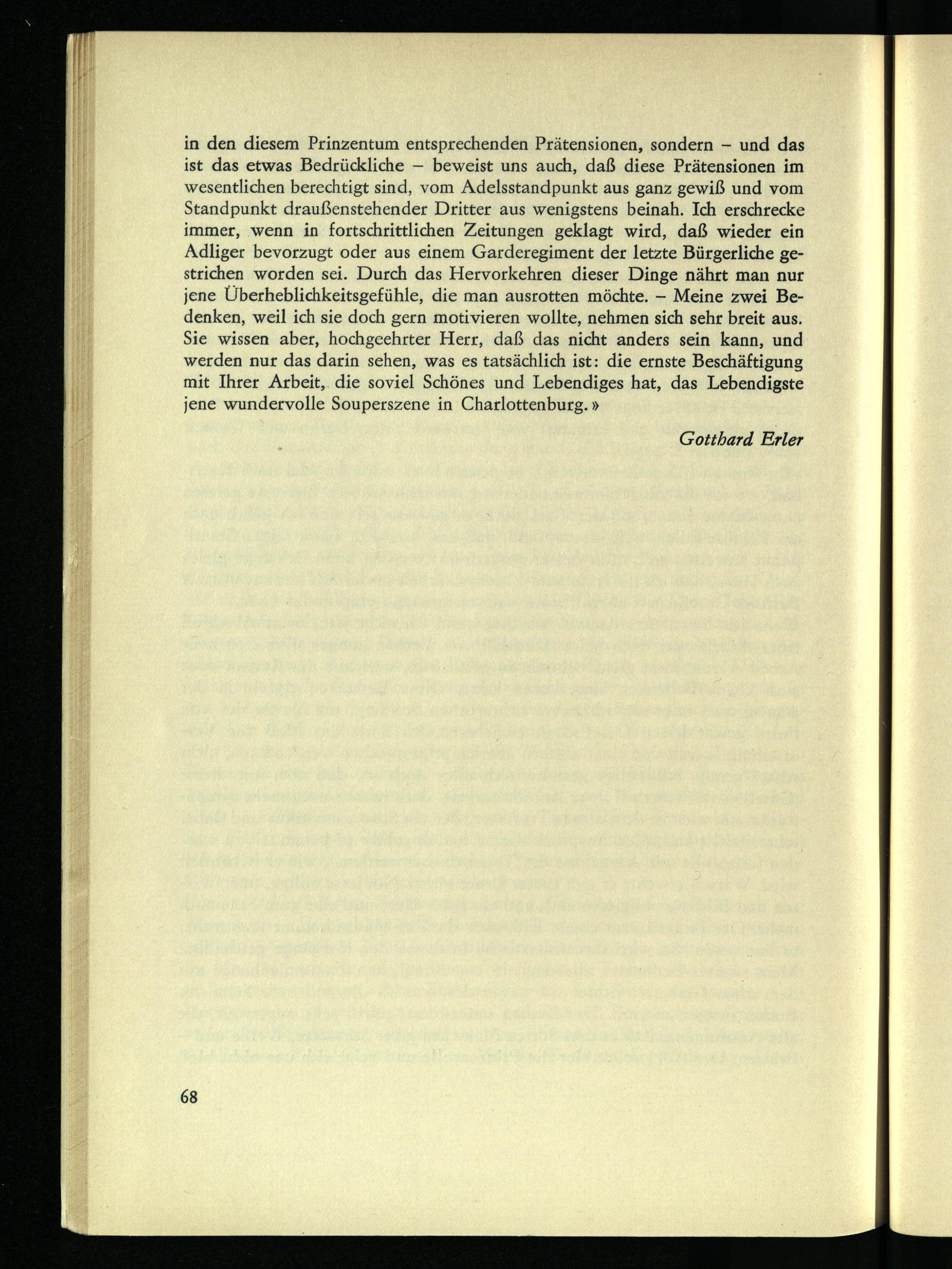 in den diesem Prinzentum entsprechenden Prätensionen, sondern – und das ist das etwas Bedrückliche – beweist uns auch, daß diese Prätensionen im wesentlichen berechtigt sind, vom Adelsstandpunkt aus ganz gewiß und vom Standpunkt draußenstehender Dritter aus wenigstens beinah. Ich erschrecke immer, wenn in fortschrittlichen Zeitungen geklagt wird, daß wieder ein Adliger bevorzugt oder aus einem Garderegiment der letzte Bürgerliche gestrichen worden sei. Durch das Hervorkehren dieser Dinge nährt man nur jene Überheblichkeitsgefühle, die man ausrotten möchte. – Meine zwei Bedenken, weil ich sie doch gern motivieren wollte, nehmen sich sehr breit aus. Sie wissen aber, hochgeehrter Herr, daß das nicht anders sein kann, und werden nur das darin sehen, was es tatsächlich ist: die ernste Beschäftigung mit Ihrer Arbeit, die soviel Schönes und Lebendiges hat, das Lebendigste jene wundervolle Souperszene in Charlottenburg.»

Gotthard Erler

68